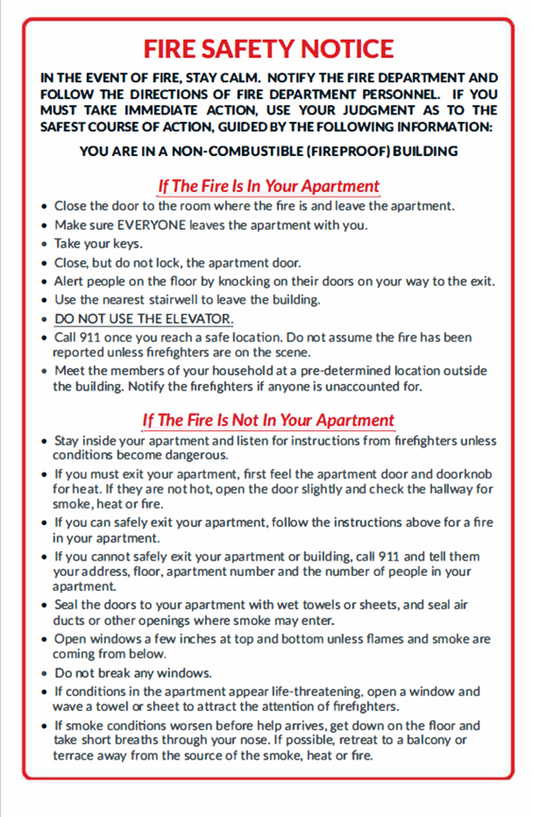 FIRE SAFETY NOTICE

IN THE EVENT OF FIRE, STAY CALM. NOTIFY THE FIRE DEPARTMENT AND FOLLOW THE DIRECTIONS OF FIRE DEPARTMENT PERSONNEL. IF YOU MUST TAKE IMMEDIATE ACTION, USE YOUR JUDGMENT AS TO THE SAFEST COURSE OF ACTION, GUIDED BY THE FOLLOWING INFORMATION:

YOU ARE IN A NON-COMBUSTIBLE (FIREPROOF) BUILDING

If The Fire Is In Your Apartment

• Close the door to the room where the fire is and leave the apartment.
• Make sure EVERYONE leaves the apartment with you.
• Take your keys.
• Close, but do not lock, the apartment door.
• Alert people on the floor by knocking on their doors on your way to the exit.
• Use the nearest stairwell to leave the building.
• DO NOT USE THE ELEVATOR.
• Call 911 once you reach a safe location. Do not assume the fire has been reported unless firefighters are on the scene.
• Meet the members of your household at a pre-determined location outside the building. Notify the firefighters if anyone is unaccounted for.

If The Fire Is Not In Your Apartment

• Stay inside your apartment and listen for instructions from firefighters unless conditions become dangerous.
• If you must exit your apartment, first feel the apartment door and doorknob for heat. If they are not hot, open the door slightly and check the hallway for smoke, heat or fire.
• If you can safely exit your apartment, follow the instructions above for a fire in your apartment.
• If you cannot safely exit your apartment or building, call 911 and tell them your address, floor, apartment number and the number of people in your apartment.
• Seal the doors to your apartment with wet towels or sheets, and seal air ducts or other openings where smoke may enter.
• Open windows a few inches at top and bottom unless flames and smoke are coming from below.
• Do not break any windows.
• If conditions in the apartment appear life-threatening, open a window and wave a towel or sheet to attract the attention of firefighters.
• If smoke conditions worsen before help arrives, get down on the floor and take short breaths through your nose. If possible, retreat to a balcony or terrace away from the source of the smoke, heat or fire.